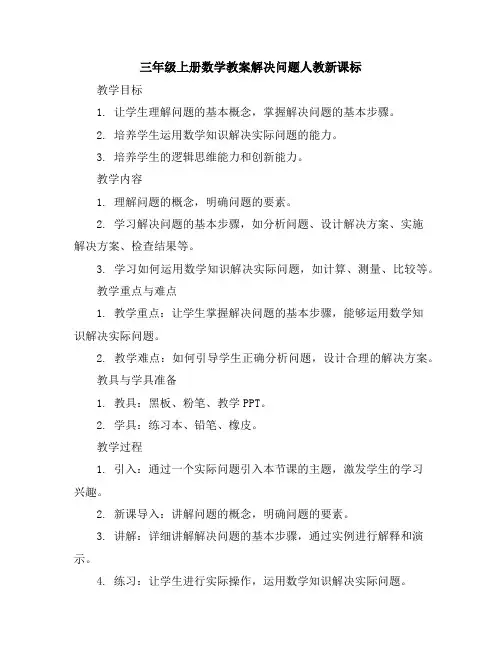 三年级上册数学教案解决问题人教新课标

教学目标

1. 让学生理解问题的基本概念，掌握解决问题的基本步骤。

2. 培养学生运用数学知识解决实际问题的能力。

3. 培养学生的逻辑思维能力和创新能力。

教学内容

1. 理解问题的概念，明确问题的要素。

2. 学习解决问题的基本步骤，如分析问题、设计解决方案、实施解决方案、检查结果等。

3. 学习如何运用数学知识解决实际问题，如计算、测量、比较等。

教学重点与难点

1. 教学重点：让学生掌握解决问题的基本步骤，能够运用数学知识解决实际问题。

2. 教学难点：如何引导学生正确分析问题，设计合理的解决方案。

教具与学具准备

1. 教具：黑板、粉笔、教学 PPT。

2. 学具：练习本、铅笔、橡皮。

教学过程

1. 引入：通过一个实际问题引入本节课的主题，激发学生的学习兴趣。

2. 新课导入：讲解问题的概念，明确问题的要素。

3. 讲解：详细讲解解决问题的基本步骤，通过实例进行解释和演示。

4. 练习：让学生进行实际操作，运用数学知识解决实际问题。